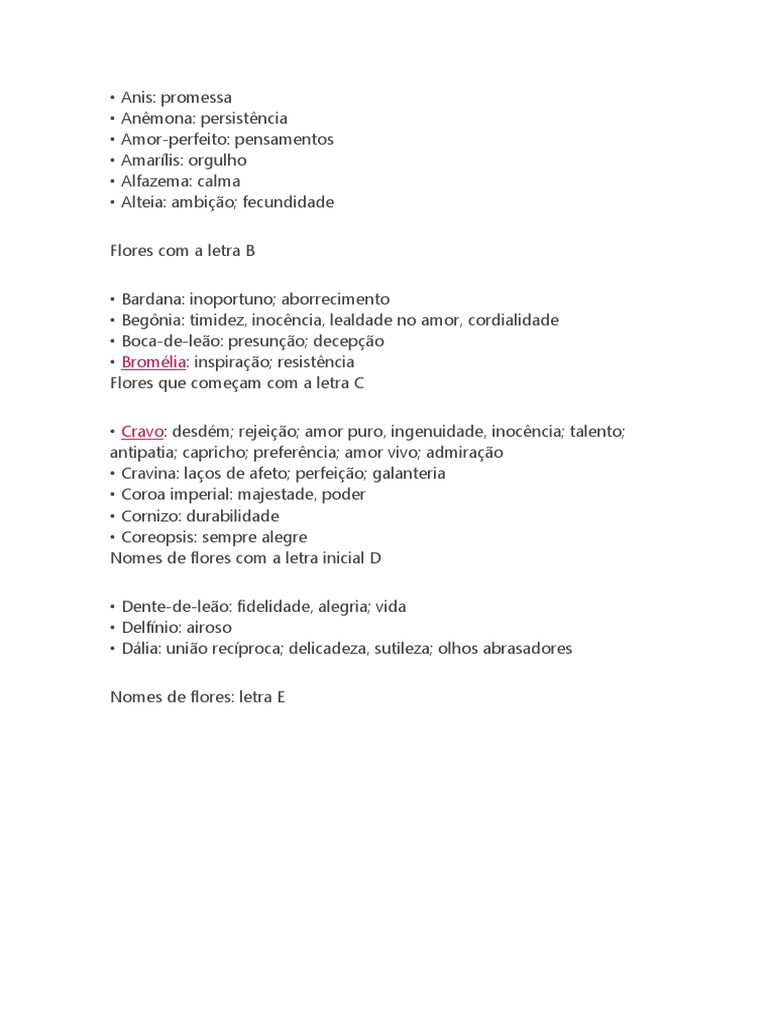 • Anis: promessa
• Anêmona: persistência
• Amor-perfeito: pensamentos
• Amarílis: orgulho
• Alfazema: calma
• Alteia: ambição; fecundidade

Flores com a letra B

• Bardana: inoportuno; aborrecimento
• Begônia: timidez, inocência, lealdade no amor, cordialidade
• Boca-de-leão: presunção; decepção
• Bromélia: inspiração; resistência
Flores que começam com a letra C

• Cravo: desdém; rejeição; amor puro, ingenuidade, inocência; talento; antipatia; capricho; preferência; amor vivo; admiração
• Cravina: laços de afeto; perfeição; galanteria
• Coroa imperial: majestade, poder
• Cornizo: durabilidade
• Coreopsis: sempre alegre
Nomes de flores com a letra inicial D

• Dente-de-leão: fidelidade, alegria; vida
• Delfínio: airoso
• Dália: união recíproca; delicadeza, sutileza; olhos abrasadores

Nomes de flores: letra E